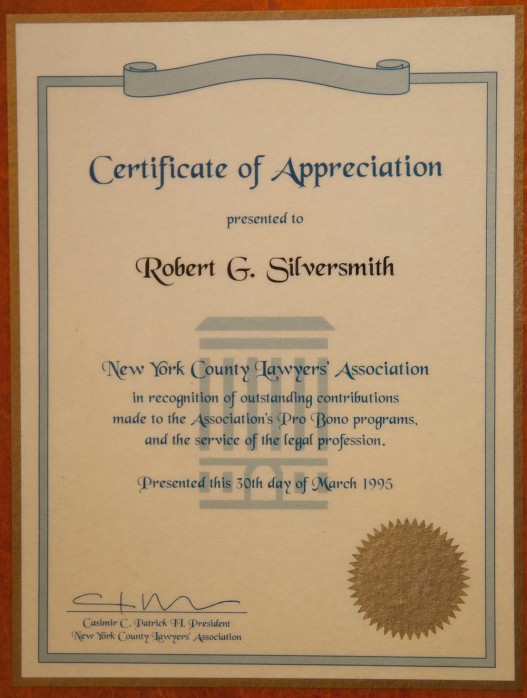 Certificate of Appreciation

presented to

Robert G. Silversmith

New York County Lawyers' Association

in recognition of outstanding contributions made to the Association's Pro Bono programs, and the service of the legal profession.

Presented this 30th day of March 1995

Casimir C. Patrick II, President
New York County Lawyers' Association